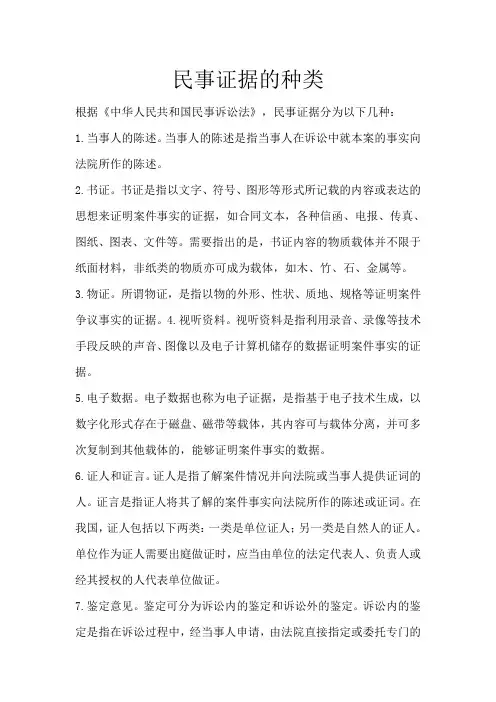 民事证据的种类

根据《中华人民共和国民事诉讼法》，民事证据分为以下几种：

1.当事人的陈述。当事人的陈述是指当事人在诉讼中就本案的事实向法院所作的陈述。

2.书证。书证是指以文字、符号、图形等形式所记载的内容或表达的思想来证明案件事实的证据，如合同文本，各种信函、电报、传真、图纸、图表、文件等。需要指出的是，书证内容的物质载体并不限于纸面材料，非纸类的物质亦可成为载体，如木、竹、石、金属等。

3.物证。所谓物证，是指以物的外形、性状、质地、规格等证明案件争议事实的证据。4.视听资料。视听资料是指利用录音、录像等技术手段反映的声音、图像以及电子计算机储存的数据证明案件事实的证据。

5.电子数据。电子数据也称为电子证据，是指基于电子技术生成，以数字化形式存在于磁盘、磁带等载体，其内容可与载体分离，并可多次复制到其他载体的，能够证明案件事实的数据。

6.证人和证言。证人是指了解案件情况并向法院或当事人提供证词的人。证言是指证人将其了解的案件事实向法院所作的陈述或证词。在我国，证人包括以下两类：一类是单位证人；另一类是自然人的证人。单位作为证人需要出庭做证时，应当由单位的法定代表人、负责人或经其授权的人代表单位做证。

7.鉴定意见。鉴定可分为诉讼内的鉴定和诉讼外的鉴定。诉讼内的鉴定是指在诉讼过程中，经当事人申请，由法院直接指定或委托专门的